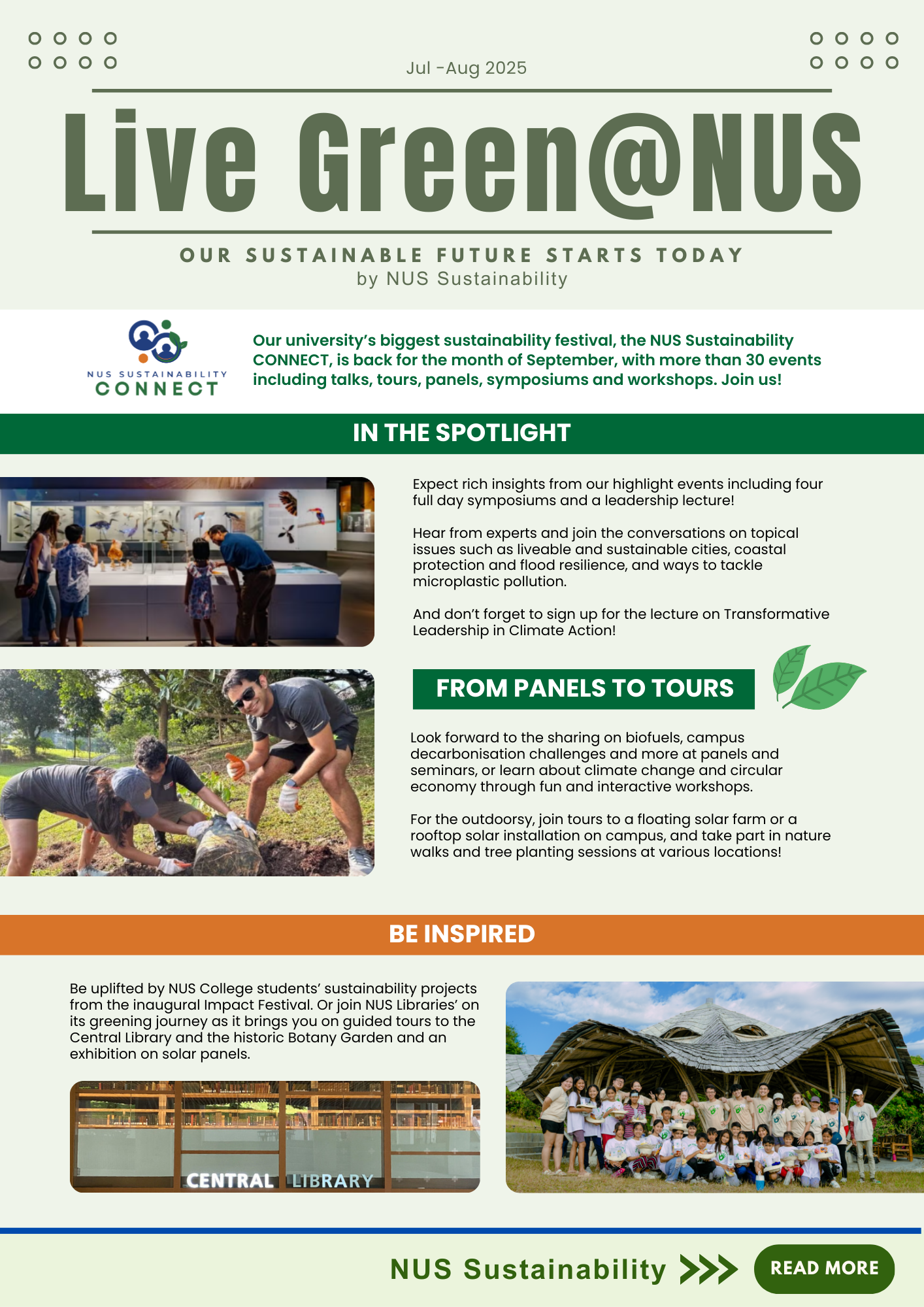 Jul -Aug 2025

Live Green@NUS

OUR SUSTAINABLE FUTURE STARTS TODAY
by NUS Sustainability

NUS SUSTAINABILITY
CONNECT

Our university's biggest sustainability festival, the NUS Sustainability CONNECT, is back for the month of September, with more than 30 events including talks, tours, panels, symposiums and workshops. Join us!

IN THE SPOTLIGHT

Expect rich insights from our highlight events including four full day symposiums and a leadership lecture!

Hear from experts and join the conversations on topical issues such as liveable and sustainable cities, coastal protection and flood resilience, and ways to tackle microplastic pollution.

And don't forget to sign up for the lecture on Transformative Leadership in Climate Action!

FROM PANELS TO TOURS

Look forward to the sharing on biofuels, campus decarbonisation challenges and more at panels and seminars, or learn about climate change and circular economy through fun and interactive workshops.

For the outdoorsy, join tours to a floating solar farm or a rooftop solar installation on campus, and take part in nature walks and tree planting sessions at various locations!

BE INSPIRED

Be uplifted by NUS College students' sustainability projects from the inaugural Impact Festival. Or join NUS Libraries' on its greening journey as it brings you on guided tours to the Central Library and the historic Botany Garden and an exhibition on solar panels.

CENTRAL LIBRARY

NUS Sustainability

READ MORE